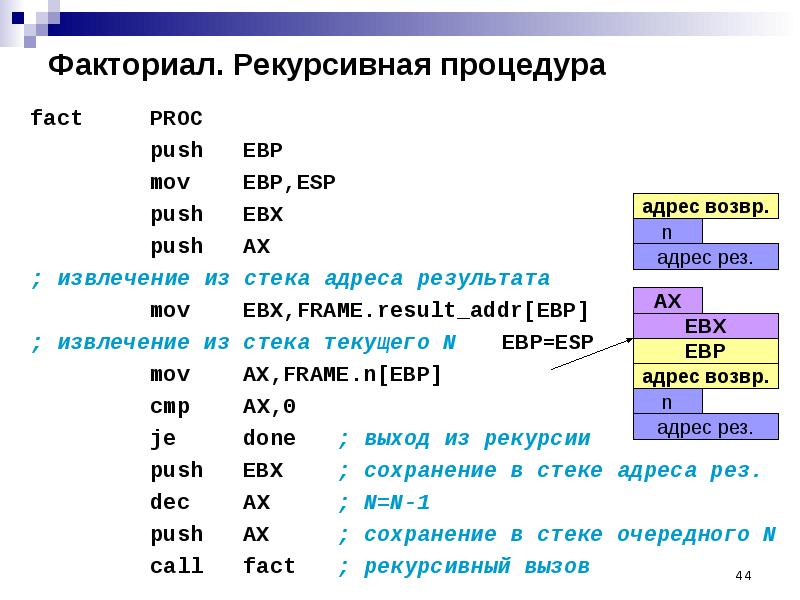 Факториал. Рекурсивная процедура

fact PROC
push EBP
mov EBP,ESP
push EBX
push AX
; извлечение из стека адреса результата
mov EBX,FRAME.result_addr[EBP]
; извлечение из стека текущего N EBP=ESP
mov AX,FRAME.n[EBP]
cmp AX,0
je done ; выход из рекурсии
push EBX ; сохранение в стеке адреса рез.
dec AX ; N=N-1
push AX ; сохранение в стеке очередного N
call fact ; рекурсивный вызов

адрес возвр.
n
адрес рез.

AX
EBX
EBP
адрес возвр.
n
адрес рез.

44